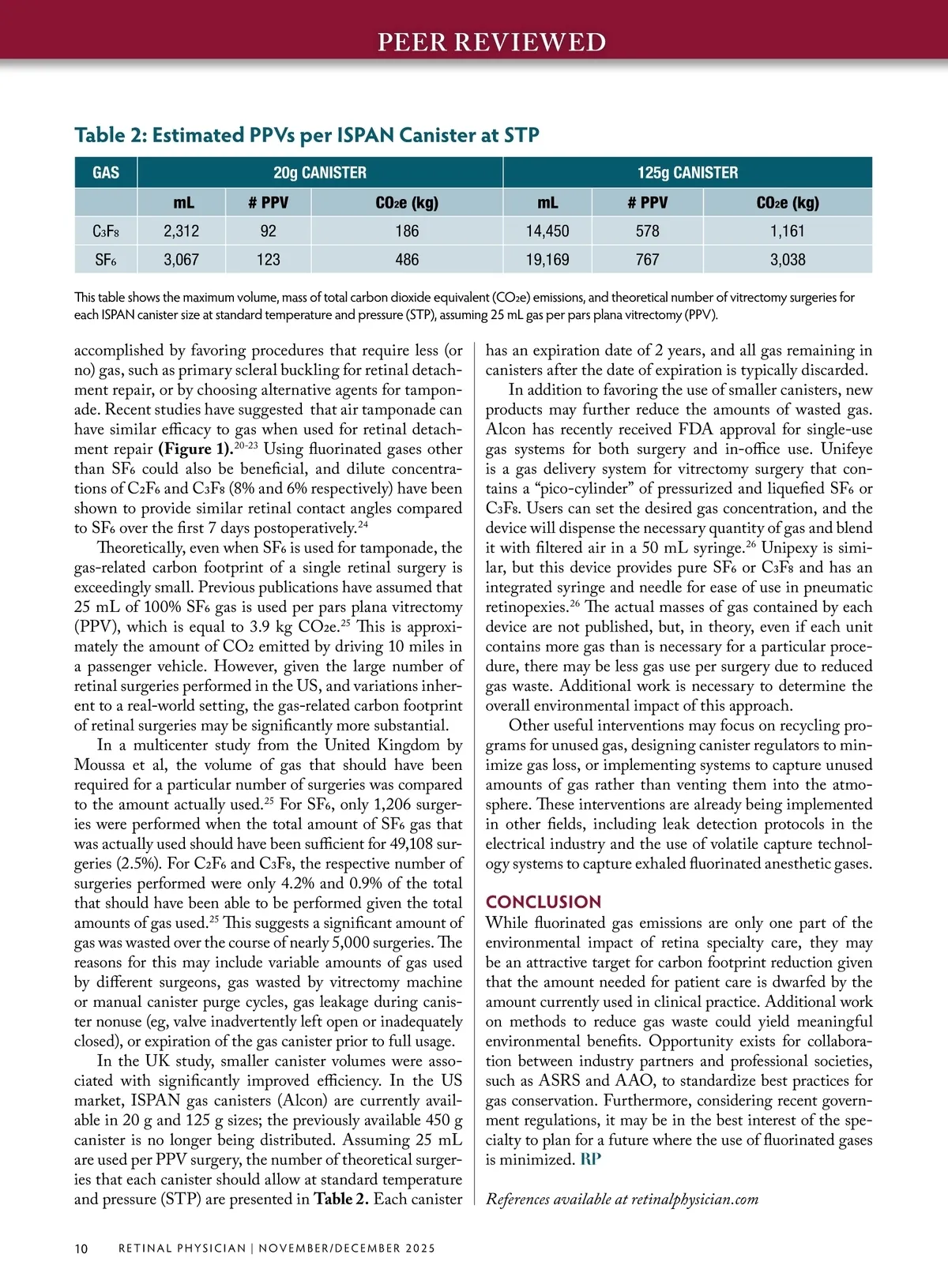 PEER REVIEWED

Table 2: Estimated PPVs per ISPAN Canister at STP

| GAS | 20g CANISTER | | | 125g CANISTER | | |
|---|---|---|---|---|---|---|
| | mL | # PPV | $CO_2e$ (kg) | mL | # PPV | $CO_2e$ (kg) |
| $C_3F_8$ | 2,312 | 92 | 186 | 14,450 | 578 | 1,161 |
| $SF_6$ | 3,067 | 123 | 486 | 19,169 | 767 | 3,038 |

This table shows the maximum volume, mass of total carbon dioxide equivalent ($CO_2e$) emissions, and theoretical number of vitrectomy surgeries for each ISPAN canister size at standard temperature and pressure (STP), assuming 25 mL gas per pars plana vitrectomy (PPV).

accomplished by favoring procedures that require less (or no) gas, such as primary scleral buckling for retinal detachment repair, or by choosing alternative agents for tamponade. Recent studies have suggested that air tamponade can have similar efficacy to gas when used for retinal detachment repair (Figure 1).$^{20-23}$ Using fluorinated gases other than $SF_6$ could also be beneficial, and dilute concentrations of $C_2F_6$ and $C_3F_8$ (8% and 6% respectively) have been shown to provide similar retinal contact angles compared to $SF_6$ over the first 7 days postoperatively.$^{24}$

Theoretically, even when $SF_6$ is used for tamponade, the gas-related carbon footprint of a single retinal surgery is exceedingly small. Previous publications have assumed that 25 mL of 100% $SF_6$ gas is used per pars plana vitrectomy (PPV), which is equal to 3.9 kg $CO_2e$.$^{25}$ This is approximately the amount of $CO_2$ emitted by driving 10 miles in a passenger vehicle. However, given the large number of retinal surgeries performed in the US, and variations inherent to a real-world setting, the gas-related carbon footprint of retinal surgeries may be significantly more substantial.

In a multicenter study from the United Kingdom by Moussa et al, the volume of gas that should have been required for a particular number of surgeries was compared to the amount actually used.$^{25}$ For $SF_6$, only 1,206 surgeries were performed when the total amount of $SF_6$ gas that was actually used should have been sufficient for 49,108 surgeries (2.5%). For $C_2F_6$ and $C_3F_8$, the respective number of surgeries performed were only 4.2% and 0.9% of the total that should have been able to be performed given the total amounts of gas used.$^{25}$ This suggests a significant amount of gas was wasted over the course of nearly 5,000 surgeries. The reasons for this may include variable amounts of gas used by different surgeons, gas wasted by vitrectomy machine or manual canister purge cycles, gas leakage during canister nonuse (eg, valve inadvertently left open or inadequately closed), or expiration of the gas canister prior to full usage.

In the UK study, smaller canister volumes were associated with significantly improved efficiency. In the US market, ISPAN gas canisters (Alcon) are currently available in 20 g and 125 g sizes; the previously available 450 g canister is no longer being distributed. Assuming 25 mL are used per PPV surgery, the number of theoretical surgeries that each canister should allow at standard temperature and pressure (STP) are presented in Table 2. Each canister has an expiration date of 2 years, and all gas remaining in canisters after the date of expiration is typically discarded.

In addition to favoring the use of smaller canisters, new products may further reduce the amounts of wasted gas. Alcon has recently received FDA approval for single-use gas systems for both surgery and in-office use. Unifeye is a gas delivery system for vitrectomy surgery that contains a “pico-cylinder” of pressurized and liquefied $SF_6$ or $C_3F_8$. Users can set the desired gas concentration, and the device will dispense the necessary quantity of gas and blend it with filtered air in a 50 mL syringe.$^{26}$ Unipexy is similar, but this device provides pure $SF_6$ or $C_3F_8$ and has an integrated syringe and needle for ease of use in pneumatic retinopexies.$^{26}$ The actual masses of gas contained by each device are not published, but, in theory, even if each unit contains more gas than is necessary for a particular procedure, there may be less gas use per surgery due to reduced gas waste. Additional work is necessary to determine the overall environmental impact of this approach.

Other useful interventions may focus on recycling programs for unused gas, designing canister regulators to minimize gas loss, or implementing systems to capture unused amounts of gas rather than venting them into the atmosphere. These interventions are already being implemented in other fields, including leak detection protocols in the electrical industry and the use of volatile capture technology systems to capture exhaled fluorinated anesthetic gases.

CONCLUSION
While fluorinated gas emissions are only one part of the environmental impact of retina specialty care, they may be an attractive target for carbon footprint reduction given that the amount needed for patient care is dwarfed by the amount currently used in clinical practice. Additional work on methods to reduce gas waste could yield meaningful environmental benefits. Opportunity exists for collaboration between industry partners and professional societies, such as ASRS and AAO, to standardize best practices for gas conservation. Furthermore, considering recent government regulations, it may be in the best interest of the specialty to plan for a future where the use of fluorinated gases is minimized. RP

References available at retinalphysician.com

10 RETINAL PHYSICIAN | NOVEMBER/DECEMBER 2025